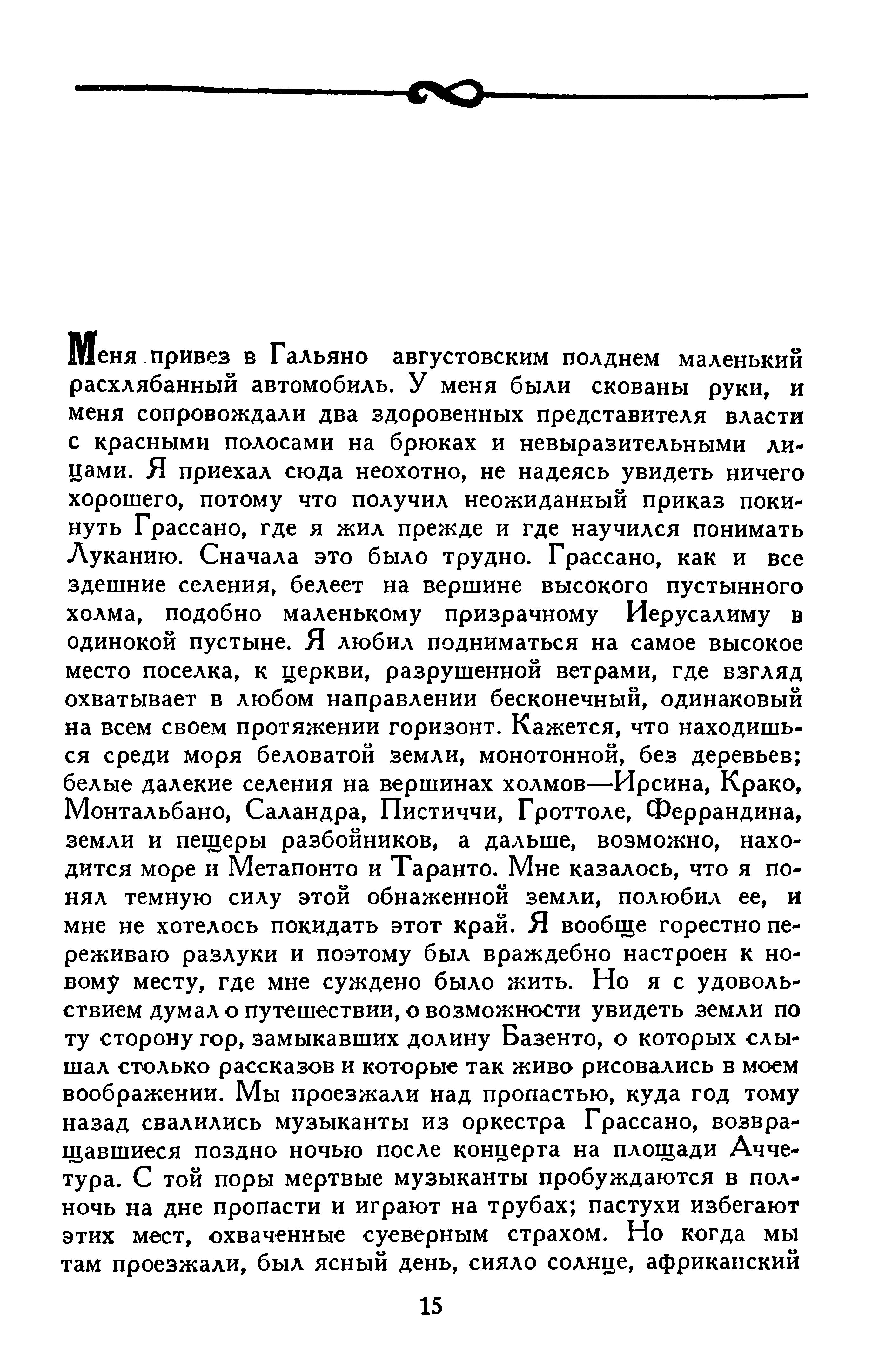 Меня привез в Гальяно августовским полднем маленький расхлябанный автомобиль. У меня были скованы руки, и меня сопровождали два здоровенных представителя власти с красными полосами на брюках и невыразительными лицами. Я приехал сюда неохотно, не надеясь увидеть ничего хорошего, потому что получил неожиданный приказ покинуть Грассано, где я жил прежде и где научился понимать Луканию. Сначала это было трудно. Грассано, как и все здешние селения, белеет на вершине высокого пустынного холма, подобно маленькому призрачному Иерусалиму в одинокой пустыне. Я любил подниматься на самое высокое место поселка, к церкви, разрушенной ветрами, где взгляд охватывает в любом направлении бесконечный, одинаковый на всем своем протяжении горизонт. Кажется, что находишься среди моря беловатой земли, монотонной, без деревьев; белые далекие селения на вершинах холмов—Ирсина, Крако, Монтальбано, Саландра, Пистиччи, Гроттоле, Феррандина, земли и пещеры разбойников, а дальше, возможно, находится море и Метапонто и Таранто. Мне казалось, что я понял темную силу этой обнаженной земли, полюбил ее, и мне не хотелось покидать этот край. Я вообще горестно переживаю разлуки и поэтому был враждебно настроен к новому месту, где мне суждено было жить. Но я с удовольствием думал о путешествии, о возможности увидеть земли по ту сторону гор, замыкавших долину Базенто, о которых слышал столько рассказов и которые так живо рисовались в моем воображении. Мы проезжали над пропастью, куда год тому назад свалились музыканты из оркестра Грассано, возвращавшиеся поздно ночью после концерта на площади Аччетура. С той поры мертвые музыканты пробуждаются в полночь на дне пропасти и играют на трубах; пастухи избегают этих мест, охваченные суеверным страхом. Но когда мы там проезжали, был ясный день, сияло солнце, африканский

15